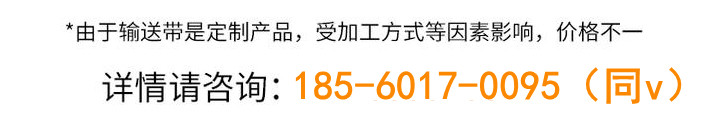 *由于输送带是定制产品，受加工方式等因素影响，价格不一

详情请咨询：185-6017-0095（同v）